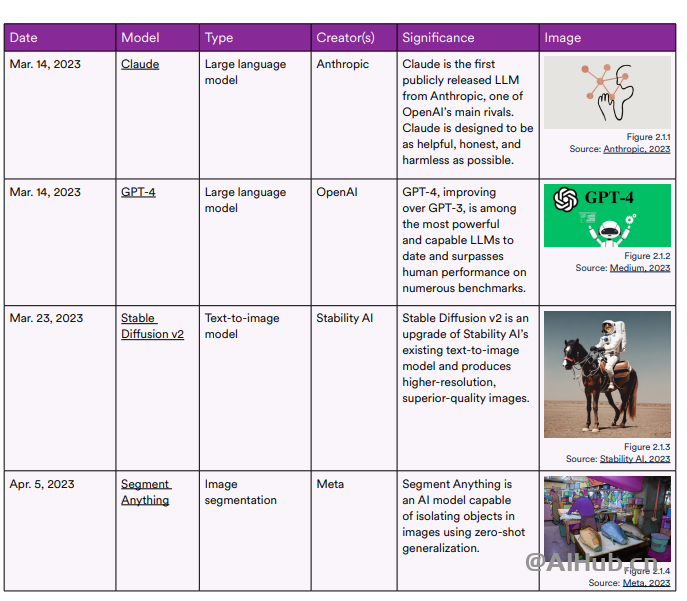 | Date | Model | Type | Creator(s) | Significance | Image |
|---|---|---|---|---|---|
| Mar. 14, 2023 | Claude | Large language model | Anthropic | Claude is the first publicly released LLM from Anthropic, one of OpenAI's main rivals. Claude is designed to be as helpful, honest, and harmless as possible. | Figure 2.1.1 Source: Anthropic, 2023 |
| Mar. 14, 2023 | GPT-4 | Large language model | OpenAI | GPT-4, improving over GPT-3, is among the most powerful and capable LLMs to date and surpasses human performance on numerous benchmarks. | GPT-4 Figure 2.1.2 Source: Medium, 2023 |
| Mar. 23, 2023 | Stable Diffusion v2 | Text-to-image model | Stability AI | Stable Diffusion v2 is an upgrade of Stability AI's existing text-to-image model and produces higher-resolution, superior-quality images. | Figure 2.1.3 Source: Stability AI, 2023 |
| Apr. 5, 2023 | Segment Anything | Image segmentation | Meta | Segment Anything is an AI model capable of isolating objects in images using zero-shot generalization. | Figure 2.1.4 Source: Meta, 2023 |

@AIHub.cn